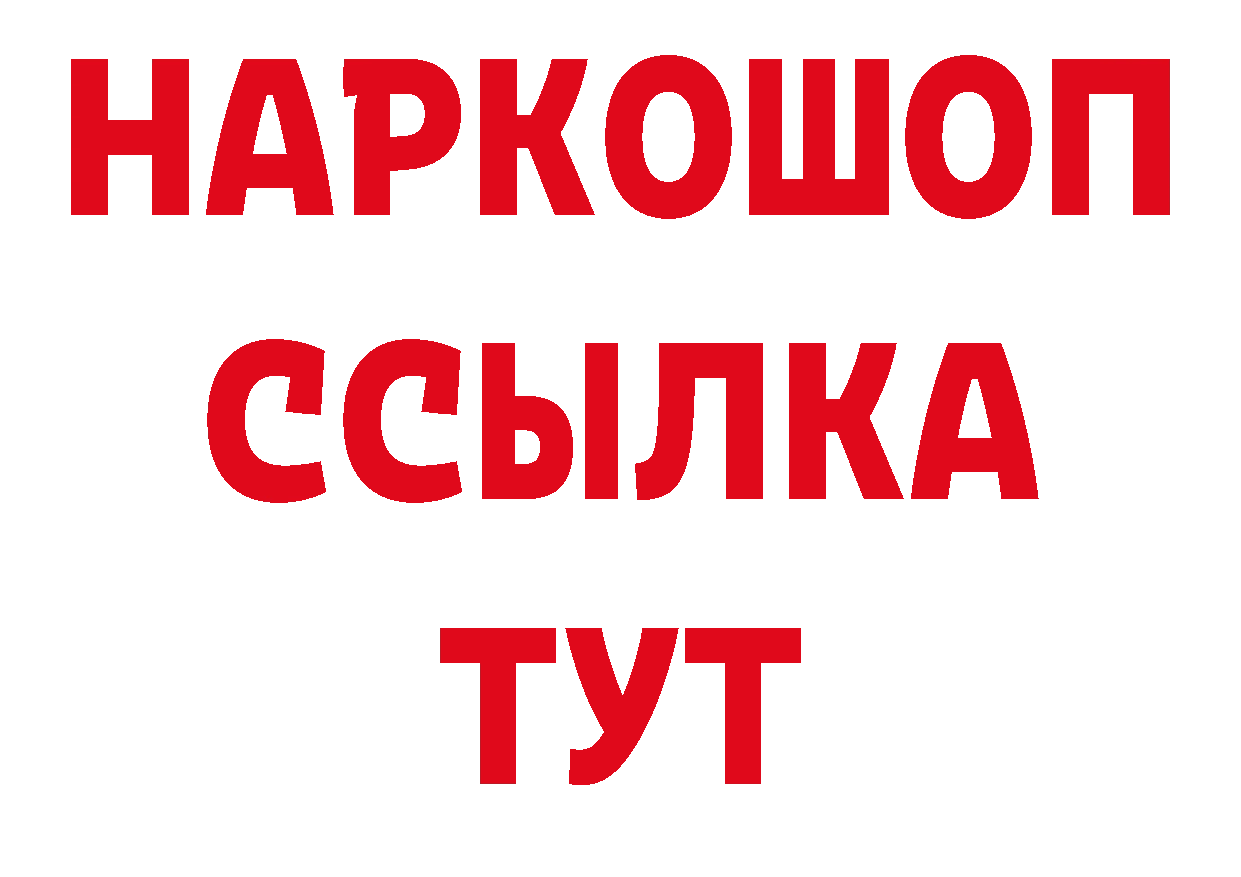 НАРКОШОП
ССЫЛКА
ТУТ